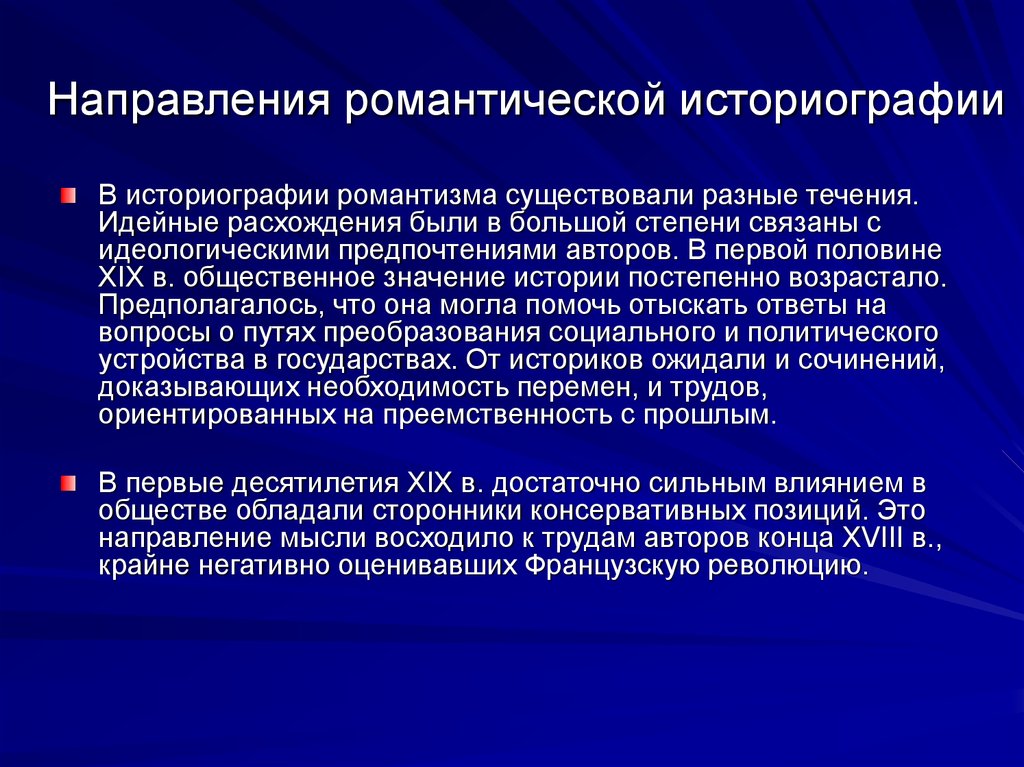 Направления романтической историографии

В историографии романтизма существовали разные течения. Идейные расхождения были в большой степени связаны с идеологическими предпочтениями авторов. В первой половине XIX в. общественное значение истории постепенно возрастало. Предполагалось, что она могла помочь отыскать ответы на вопросы о путях преобразования социального и политического устройства в государствах. От историков ожидали и сочинений, доказывающих необходимость перемен, и трудов, ориентированных на преемственность с прошлым.

В первые десятилетия XIX в. достаточно сильным влиянием в обществе обладали сторонники консервативных позиций. Это направление мысли восходило к трудам авторов конца XVIII в., крайне негативно оценивавших Французскую революцию.